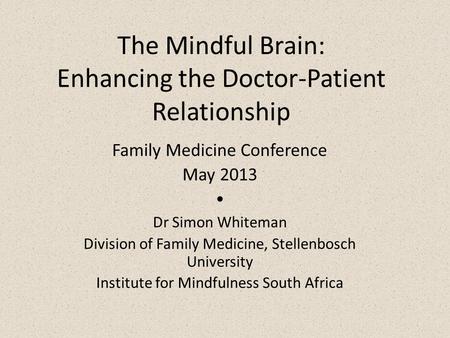 The Mindful Brain: Enhancing the Doctor-Patient Relationship

Family Medicine Conference
May 2013
•

Dr Simon Whiteman
Division of Family Medicine, Stellenbosch University
Institute for Mindfulness South Africa